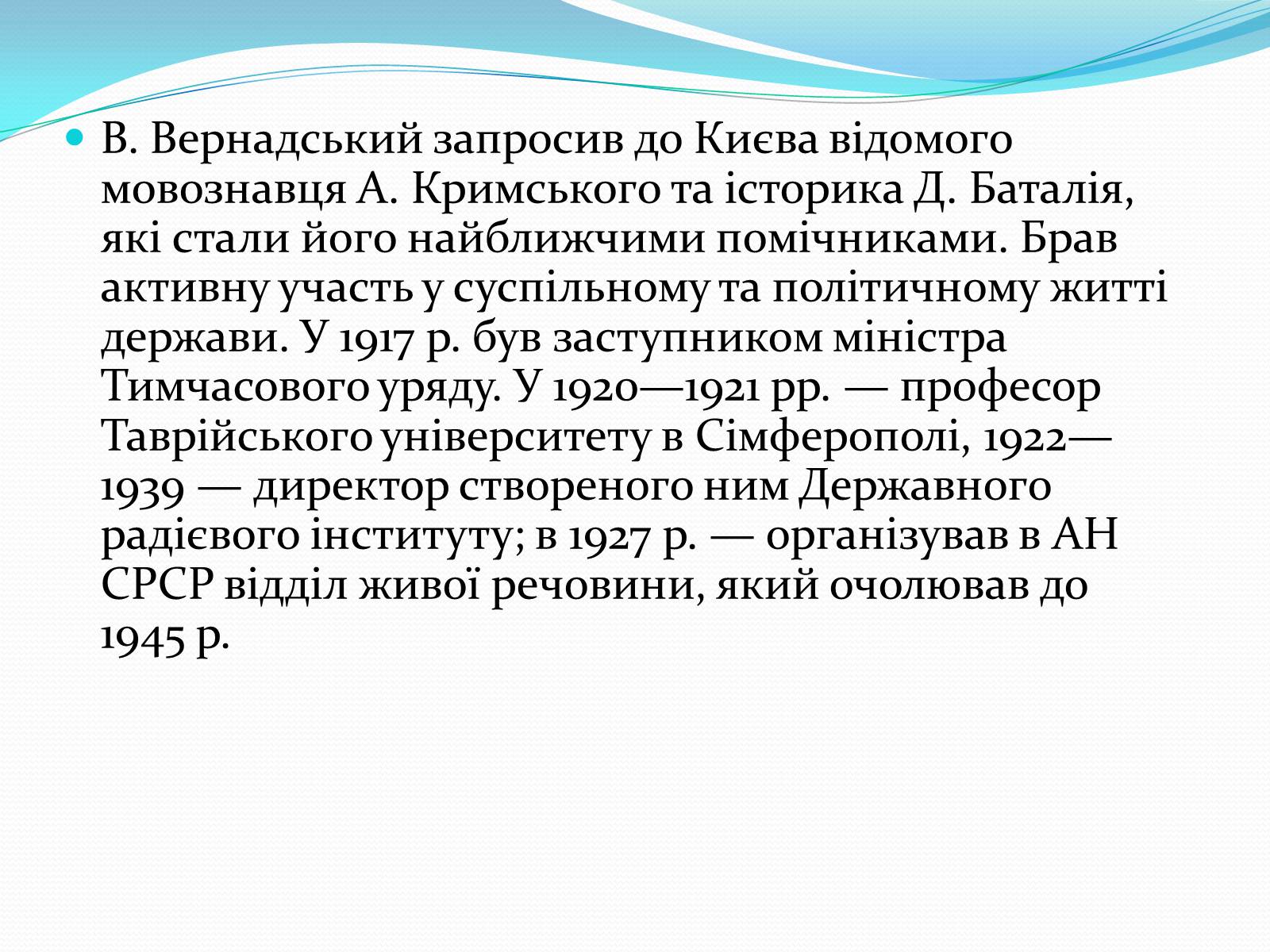 В. Вернадський запросив до Києва відомого мовознавця А. Кримського та історика Д. Баталія, які стали його найближчими помічниками. Брав активну участь у суспільному та політичному житті держави. У 1917 р. був заступником міністра Тимчасового уряду. У 1920—1921 рр. — професор Таврійського університету в Сімферополі, 1922—1939 — директор створеного ним Державного радієвого інституту; в 1927 р. — організував в АН СРСР відділ живої речовини, який очолював до 1945 р.